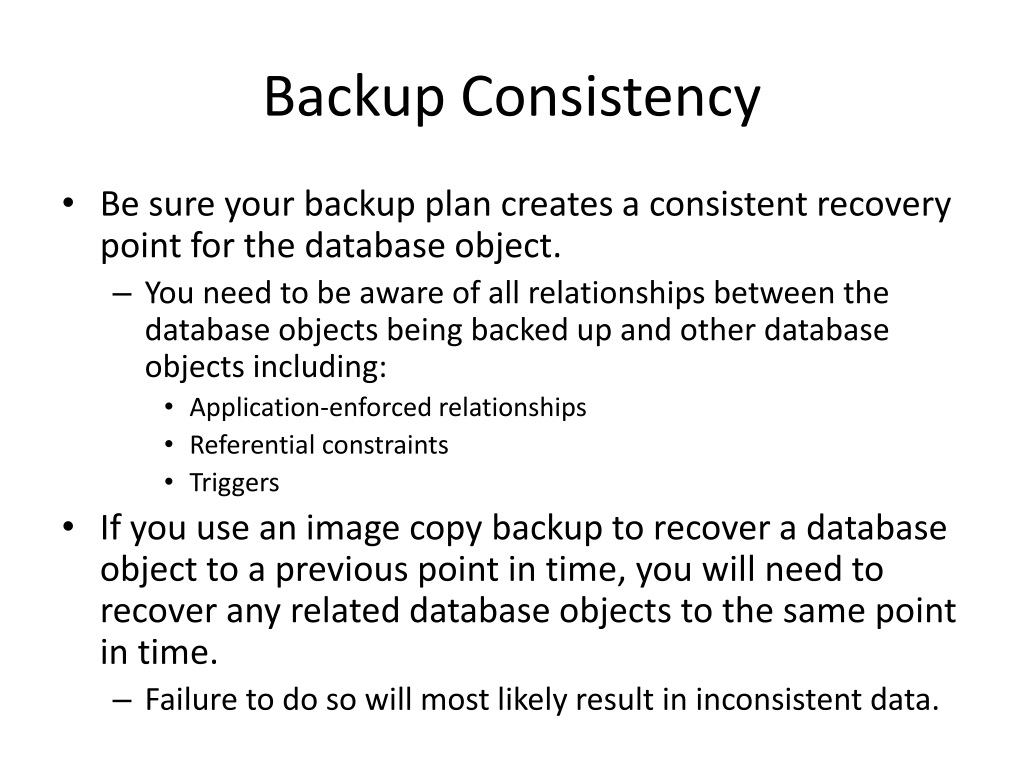 Backup Consistency

• Be sure your backup plan creates a consistent recovery point for the database object.
– You need to be aware of all relationships between the database objects being backed up and other database objects including:
• Application-enforced relationships
• Referential constraints
• Triggers
• If you use an image copy backup to recover a database object to a previous point in time, you will need to recover any related database objects to the same point in time.
– Failure to do so will most likely result in inconsistent data.